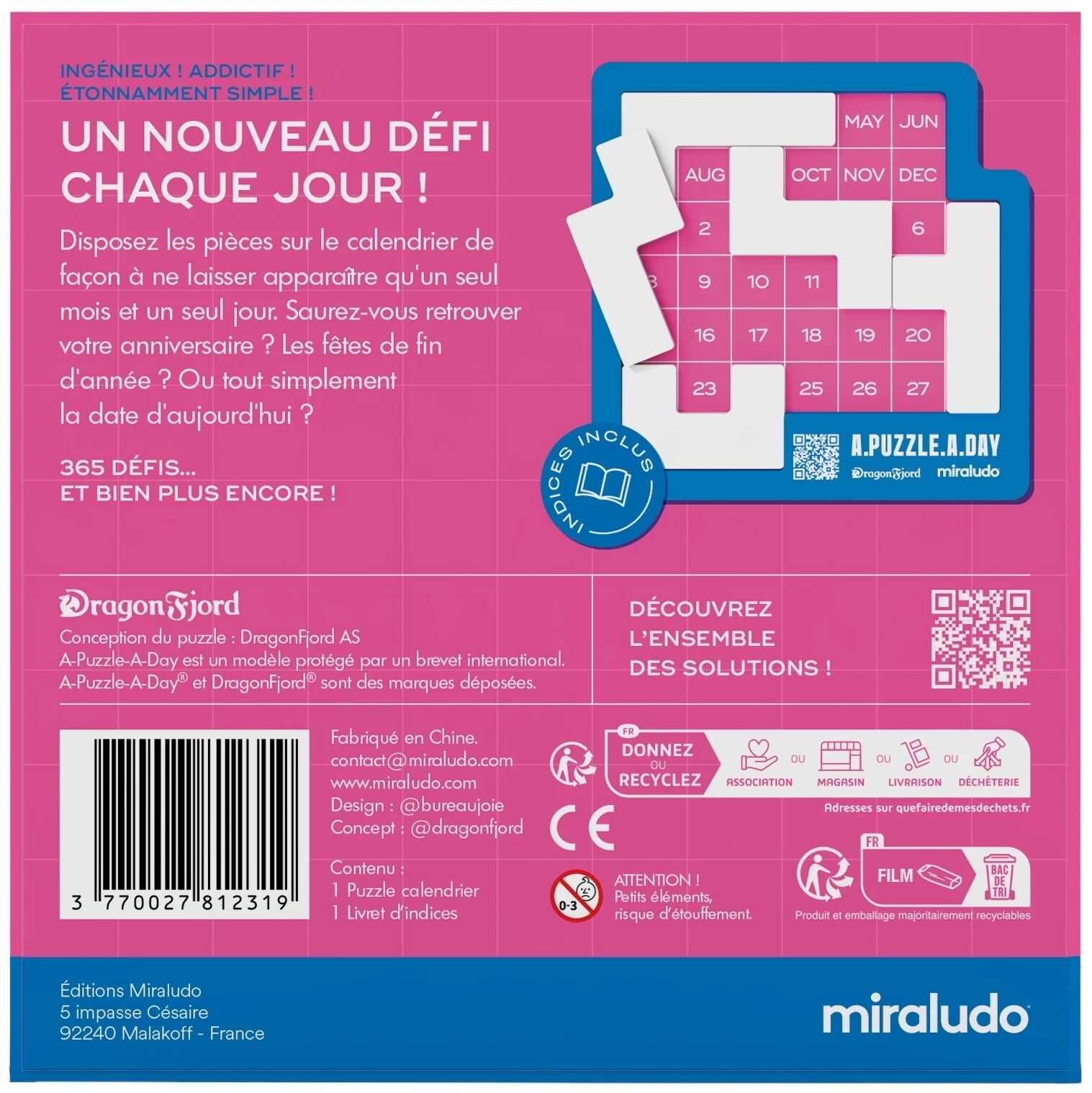 INGÉNIEUX ! ADDICTIF !
ÉTONNAMMENT SIMPLE !

UN NOUVEAU DÉFI CHAQUE JOUR !

Disposez les pièces sur le calendrier de façon à ne laisser apparaître qu'un seul mois et un seul jour. Saurez-vous retrouver votre anniversaire ? Les fêtes de fin d'année ? Ou tout simplement la date d'aujourd'hui ?

365 DÉFIS...
ET BIEN PLUS ENCORE !

MAY JUN
AUG OCT NOV DEC
2 6
9 10 11
16 17 18 19 20
23 25 26 27

A.PUZZLE.A.DAY
DragonFjord miraludo

INDICES INCLUS

DragonFjord
Conception du puzzle : DragonFjord AS
A-Puzzle-A-Day est un modèle protégé par un brevet international.
A-Puzzle-A-Day® et DragonFjord® sont des marques déposées.

DÉCOUVREZ
L'ENSEMBLE
DES SOLUTIONS !

3 770027 812319

Fabriqué en Chine.
contact@miraludo.com
www.miraludo.com
Design : @bureaujoie
Concept : @dragonfjord

Contenu :
1 Puzzle calendrier
1 Livret d'indices

FR
DONNEZ
OU
RECYCLEZ
ASSOCIATION OU MAGASIN OU LIVRAISON OU DÉCHÈTERIE
Adresses sur quefairedemesdechets.fr

CE

0-3
ATTENTION !
Petits éléments,
risque d'étouffement.

FR
FILM
BAC DE TRI
Produit et emballage majoritairement recyclables

Éditions Miraludo
5 impasse Césaire
92240 Malakoff - France

miraludo